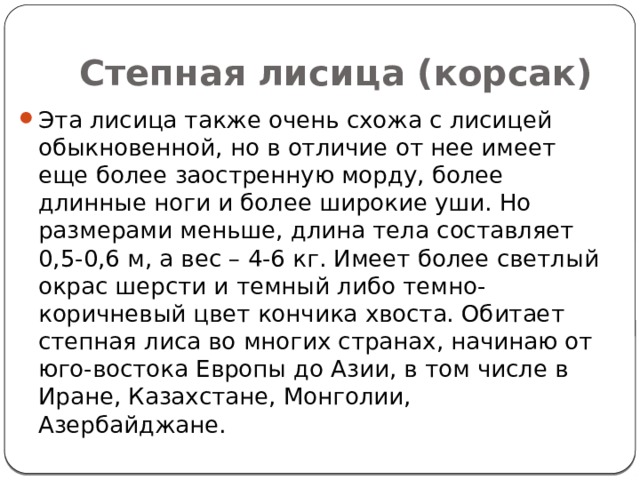 Степная лисица (корсак)

Эта лисица также очень схожа с лисицей обыкновенной, но в отличие от нее имеет еще более заостренную морду, более длинные ноги и более широкие уши. Но размерами меньше, длина тела составляет 0,5-0,6 м, а вес – 4-6 кг. Имеет более светлый окрас шерсти и темный либо темно-коричневый цвет кончика хвоста. Обитает степная лиса во многих странах, начинаю от юго-востока Европы до Азии, в том числе в Иране, Казахстане, Монголии, Азербайджане.